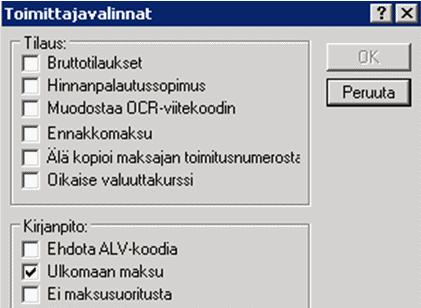 Toimittajavalinnat
?
X

Tilaus:
Bruttotilaukset
Hinnanpalautussopimus
Muodostaa OCR-viitekoodin
Ennakkomaksu
Älä kopioi maksajan toimitusnumerosta
Oikaise valuuttakurssi

OK
Peruuta

Kirjanpito:
Ehdota ALV-koodia
Ulkomaan maksu
Ei maksusuoritusta